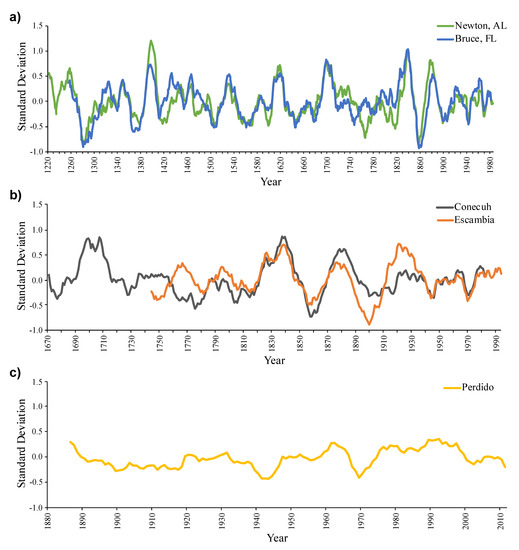 a)

Newton, AL
Bruce, FL

Standard Deviation

1.5
1.0
0.5
0.0
-0.5
-1.0

1220 1260 1300 1340 1380 1420 1460 1500 1540 1580 1620 1660 1700 1740 1780 1820 1860 1900 1940 1980

Year

b)

Conecuh
Escambia

Standard Deviation

1.5
1.0
0.5
0.0
-0.5
-1.0

1670 1690 1710 1730 1750 1770 1790 1810 1830 1850 1870 1890 1910 1930 1950 1970 1990

Year

c)

Perdido

Standard Deviation

1.5
1.0
0.5
0.0
-0.5
-1.0

1880 1890 1900 1910 1920 1930 1940 1950 1960 1970 1980 1990 2000 2010

Year